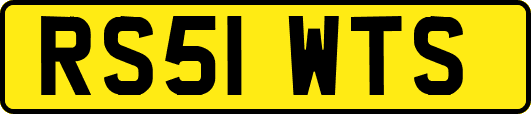 RS51 WTS